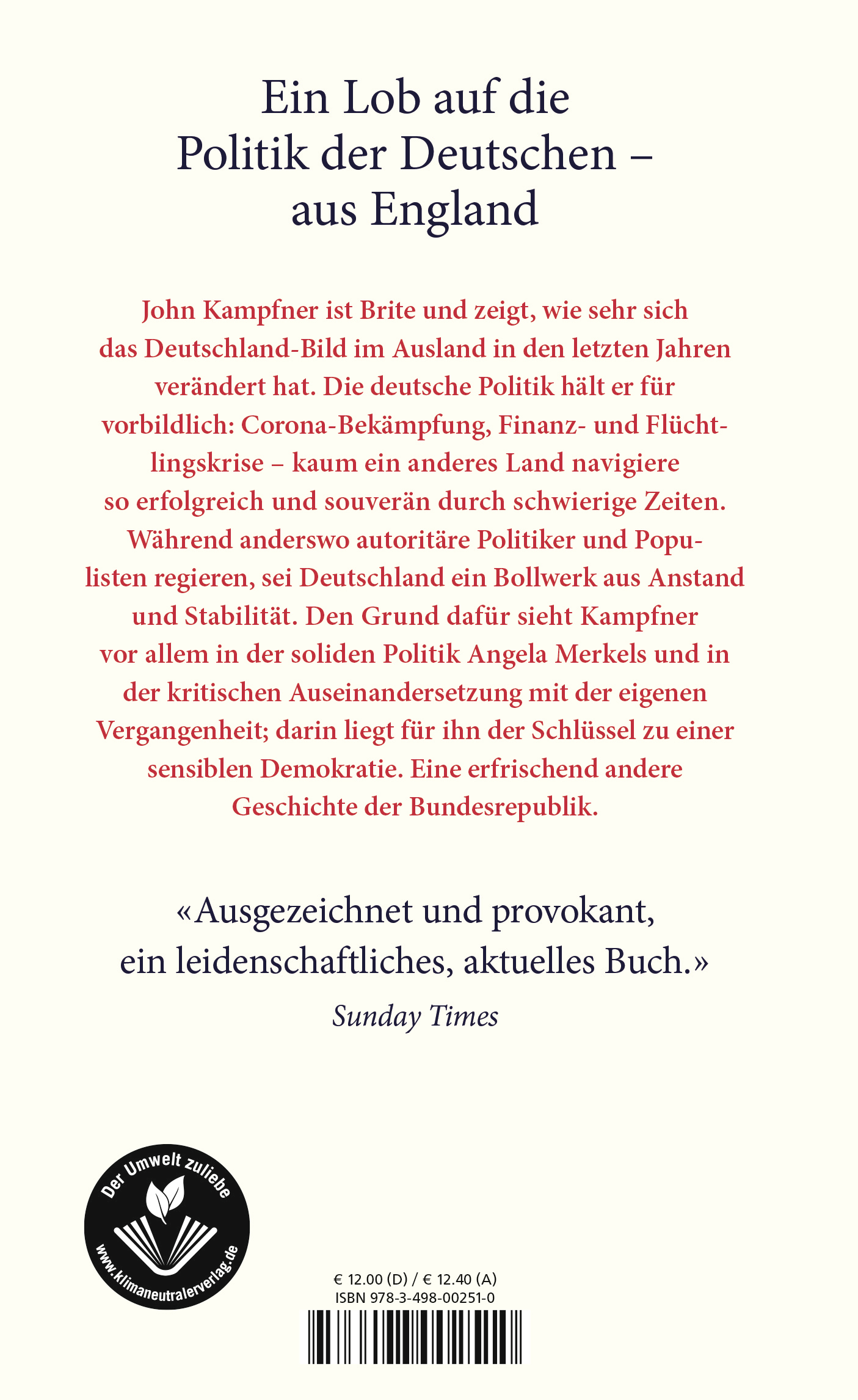 Ein Lob auf die Politik der Deutschen – aus England

John Kampfner ist Brite und zeigt, wie sehr sich das Deutschland-Bild im Ausland in den letzten Jahren verändert hat. Die deutsche Politik hält er für vorbildlich: Corona-Bekämpfung, Finanz- und Flüchtlingskrise – kaum ein anderes Land navigiere so erfolgreich und souverän durch schwierige Zeiten. Während anderswo autoritäre Politiker und Populisten regieren, sei Deutschland ein Bollwerk aus Anstand und Stabilität. Den Grund dafür sieht Kampfner vor allem in der soliden Politik Angela Merkels und in der kritischen Auseinandersetzung mit der eigenen Vergangenheit; darin liegt für ihn der Schlüssel zu einer sensiblen Demokratie. Eine erfrischend andere Geschichte der Bundesrepublik.

«Ausgezeichnet und provokant, ein leidenschaftliches, aktuelles Buch.»
Sunday Times

Der Umwelt zuliebe
www.klimaneutralerverlag.de

€ 12.00 (D) / € 12.40 (A)
ISBN 978-3-498-00251-0